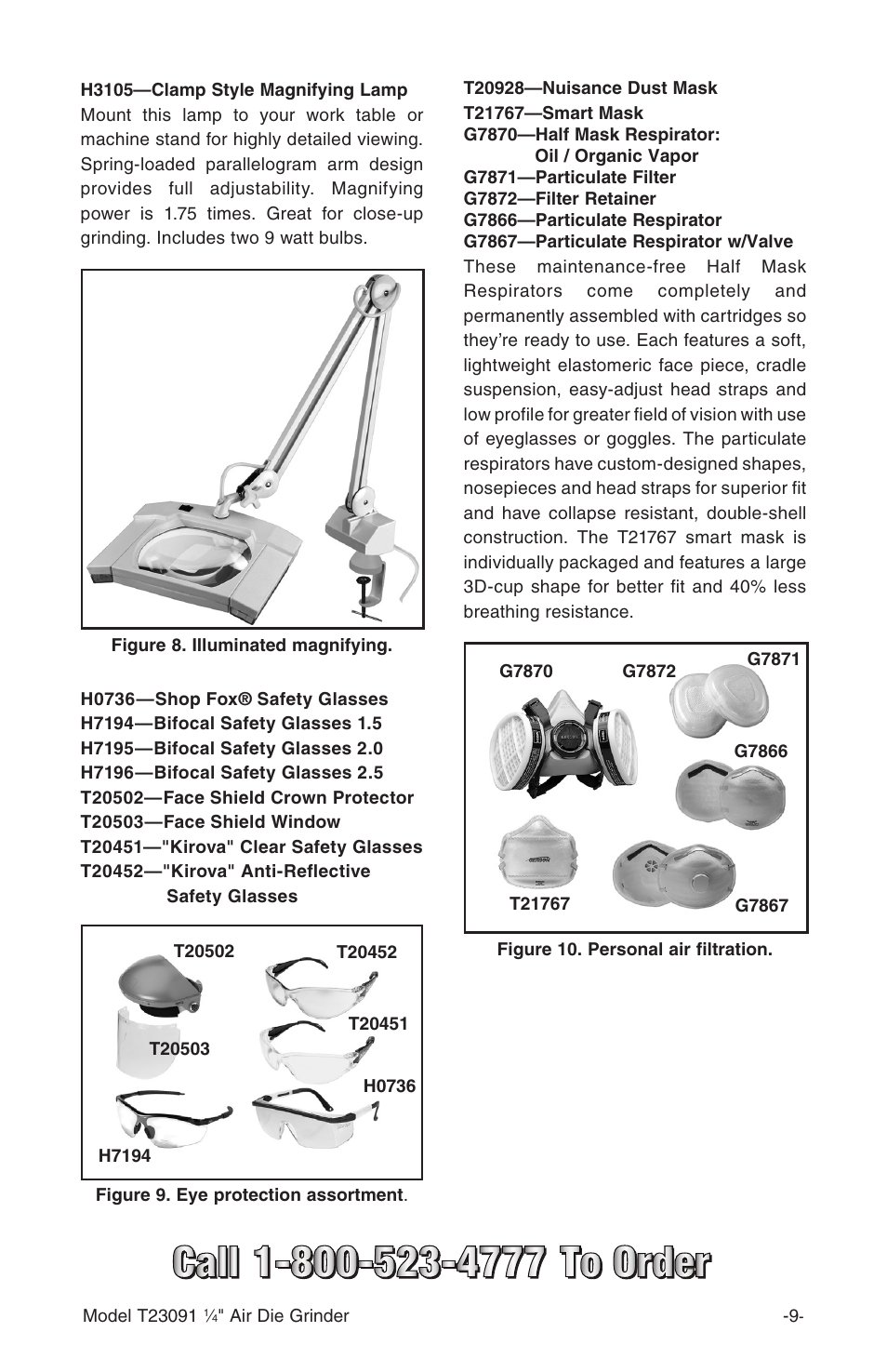 H3105—Clamp Style Magnifying Lamp
Mount this lamp to your work table or machine stand for highly detailed viewing. Spring-loaded parallelogram arm design provides full adjustability. Magnifying power is 1.75 times. Great for close-up grinding. Includes two 9 watt bulbs.

Figure 8. Illuminated magnifying.

H0736—Shop Fox® Safety Glasses
H7194—Bifocal Safety Glasses 1.5
H7195—Bifocal Safety Glasses 2.0
H7196—Bifocal Safety Glasses 2.5
T20502—Face Shield Crown Protector
T20503—Face Shield Window
T20451—"Kirova" Clear Safety Glasses
T20452—"Kirova" Anti-Reflective Safety Glasses

T20502
T20452
T20451
T20503
H0736
H7194

Figure 9. Eye protection assortment.

T20928—Nuisance Dust Mask
T21767—Smart Mask
G7870—Half Mask Respirator: Oil / Organic Vapor
G7871—Particulate Filter
G7872—Filter Retainer
G7866—Particulate Respirator
G7867—Particulate Respirator w/Valve
These maintenance-free Half Mask Respirators come completely and permanently assembled with cartridges so they're ready to use. Each features a soft, lightweight elastomeric face piece, cradle suspension, easy-adjust head straps and low profile for greater field of vision with use of eyeglasses or goggles. The particulate respirators have custom-designed shapes, nosepieces and head straps for superior fit and have collapse resistant, double-shell construction. The T21767 smart mask is individually packaged and features a large 3D-cup shape for better fit and 40% less breathing resistance.

G7870
G7872
G7871
G7866
T21767
G7867

Figure 10. Personal air filtration.

Call 1-800-523-4777 To Order

Model T23091 ¼" Air Die Grinder
-9-